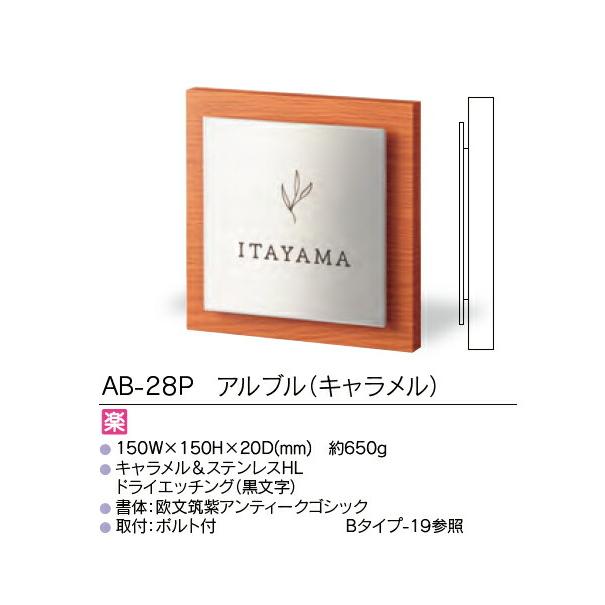 ITAYAMA

AB-28P　アルブル（キャラメル）

楽

● 150W×150H×20D(mm)　約650g
● キャラメル＆ステンレスHL ドライエッチング（黒文字）
● 書体：欧文筑紫アンティークゴシック
● 取付：ボルト付　Bタイプ-19参照